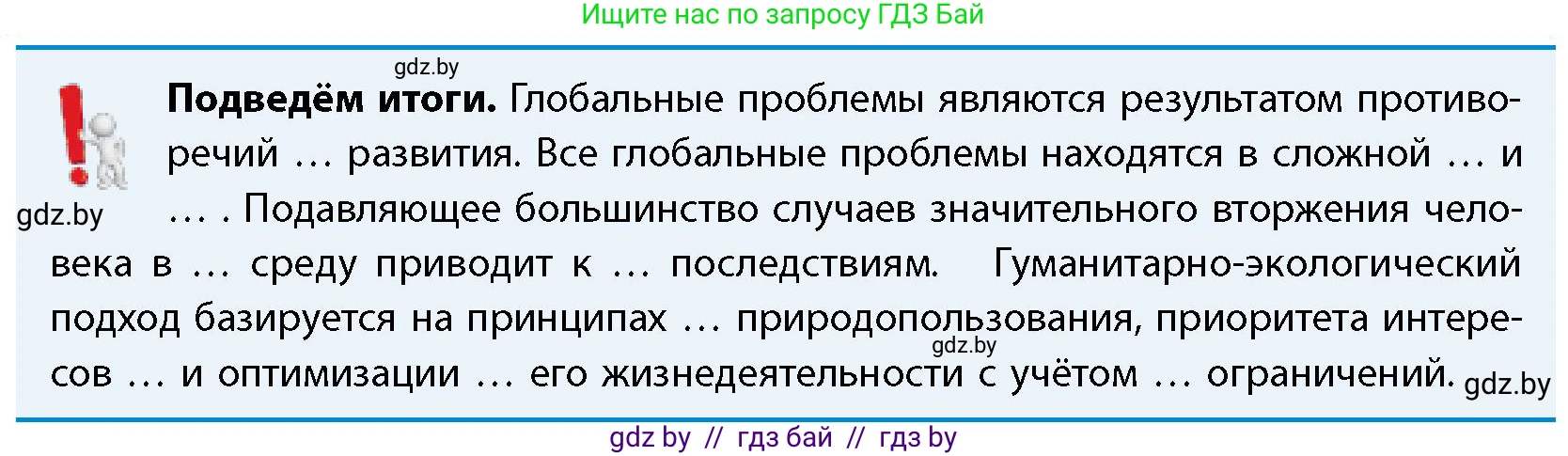 Ищите нас по запросу ГДЗ Бай

gdz.by

**Подведём итоги.** Глобальные проблемы являются результатом противоречий … развития. Все глобальные проблемы находятся в сложной … и … . Подавляющее большинство случаев значительного вторжения человека в … среду приводит к … последствиям. Гуманитарно-экологический подход базируется на принципах … природопользования, приоритета интересов … и оптимизации … его жизнедеятельности с учётом … ограничений.

gdz.by

gdz.by

gdz.by

gdz by // гдз бай // гдз by